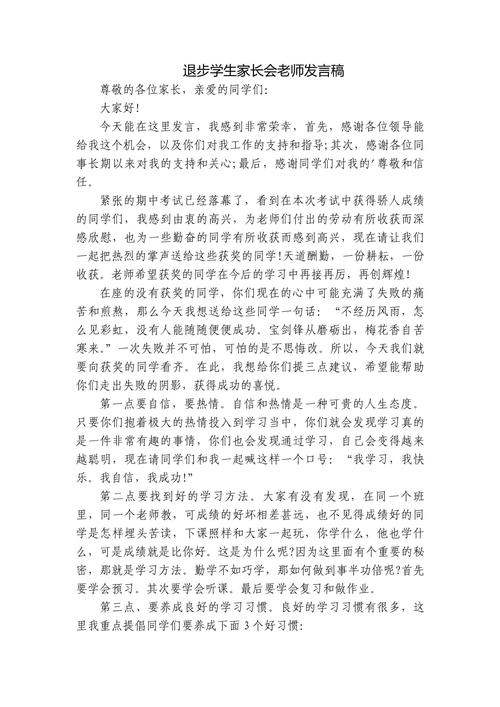 退步学生家长会老师发言稿

尊敬的各位家长，亲爱的同学们:

大家好!

今天能在这里发言，我感到非常荣幸，首先，感谢各位领导能给我这个机会，以及你们对我工作的支持和指导;其次，感谢各位同事长期以来对我的支持和关心;最后，感谢同学们对我的'尊敬和信任。

紧张的期中考试已经落幕了，看到在本次考试中获得骄人成绩的同学们，我感到由衷的高兴，为老师们付出的劳动有所收获而深感欣慰，也为一些勤奋的同学有所收获而感到高兴，现在请让我们一起把热烈的掌声送给这些获奖的同学!天道酬勤，一份耕耘，一份收获。老师希望获奖的同学在今后的学习中再接再厉，再创辉煌!

在座的没有获奖的同学，你们现在的心中可能充满了失败的痛苦和煎熬，那么今天我想送给这些同学一句话：“不经历风雨，怎么见彩虹，没有人能随随便便成功。宝剑锋从磨砺出，梅花香自苦寒来。”一次失败并不可怕，可怕的是不思悔改。所以，今天我们就要向获奖的同学看齐。在此，我想给你们提三点建议，希望能帮助你们走出失败的阴影，获得成功的喜悦。

第一点要自信，要热情。自信和热情是一种可贵的人生态度。只要你们抱着极大的热情投入到学习当中，你们就会发现学习真的是一件非常有趣的事情，你们也会发现通过学习，自己会变得越来越聪明，现在请同学们和我一起喊这样一个口号：“我学习，我快乐。我自信，我成功!”

第二点要找到好的学习方法。大家有没有发现，在同一个班里，同一个老师教，可成绩的好坏相差甚远，也不见得成绩好的同学是怎样埋头苦读，下课照样和大家一起玩，你学什么，他也学什么，可是成绩就是比你好。这是为什么呢?因为这里面有个重要的秘密，那就是学习方法。勤学不如巧学，那如何做到事半功倍呢?首先要学会预习。其次要学会听课。最后要学会复习和做作业。

第三点、要养成良好的学习习惯。良好的学习习惯有很多，这里我重点提倡同学们要养成下面3个好习惯: